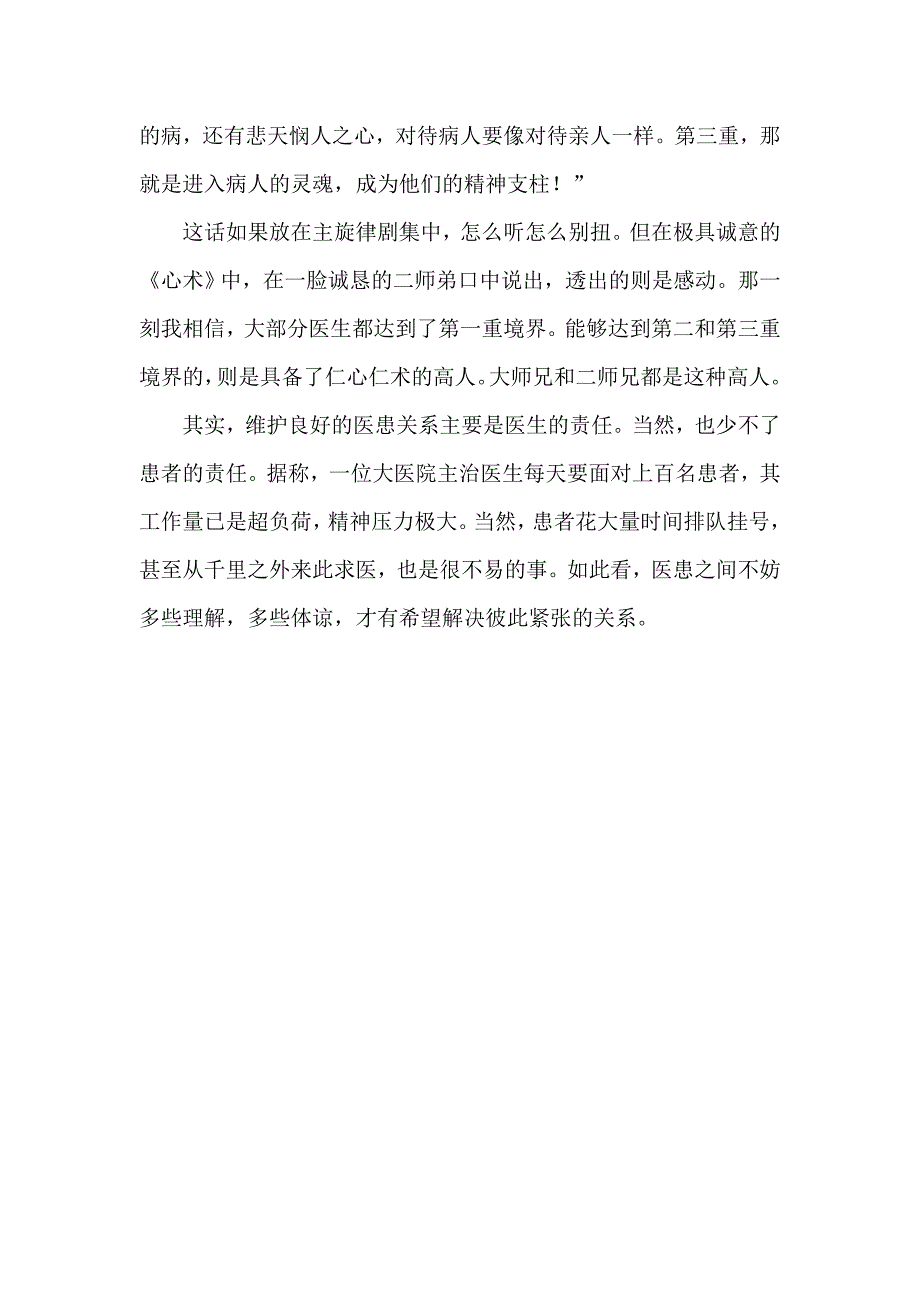 的病，还有悲天悯人之心，对待病人要像对待亲人一样。第三重，那就是进入病人的灵魂，成为他们的精神支柱！”

这话如果放在主旋律剧集中，怎么听怎么别扭。但在极具诚意的《心术》中，在一脸诚恳的二师弟口中说出，透出的则是感动。那一刻我相信，大部分医生都达到了第一重境界。能够达到第二和第三重境界的，则是具备了仁心仁术的高人。大师兄和二师兄都是这种高人。

其实，维护良好的医患关系主要是医生的责任。当然，也少不了患者的责任。据称，一位大医院主治医生每天要面对上百名患者，其工作量已是超负荷，精神压力极大。当然，患者花大量时间排队挂号，甚至从千里之外来此求医，也是很不易的事。如此看，医患之间不妨多些理解，多些体谅，才有希望解决彼此紧张的关系。